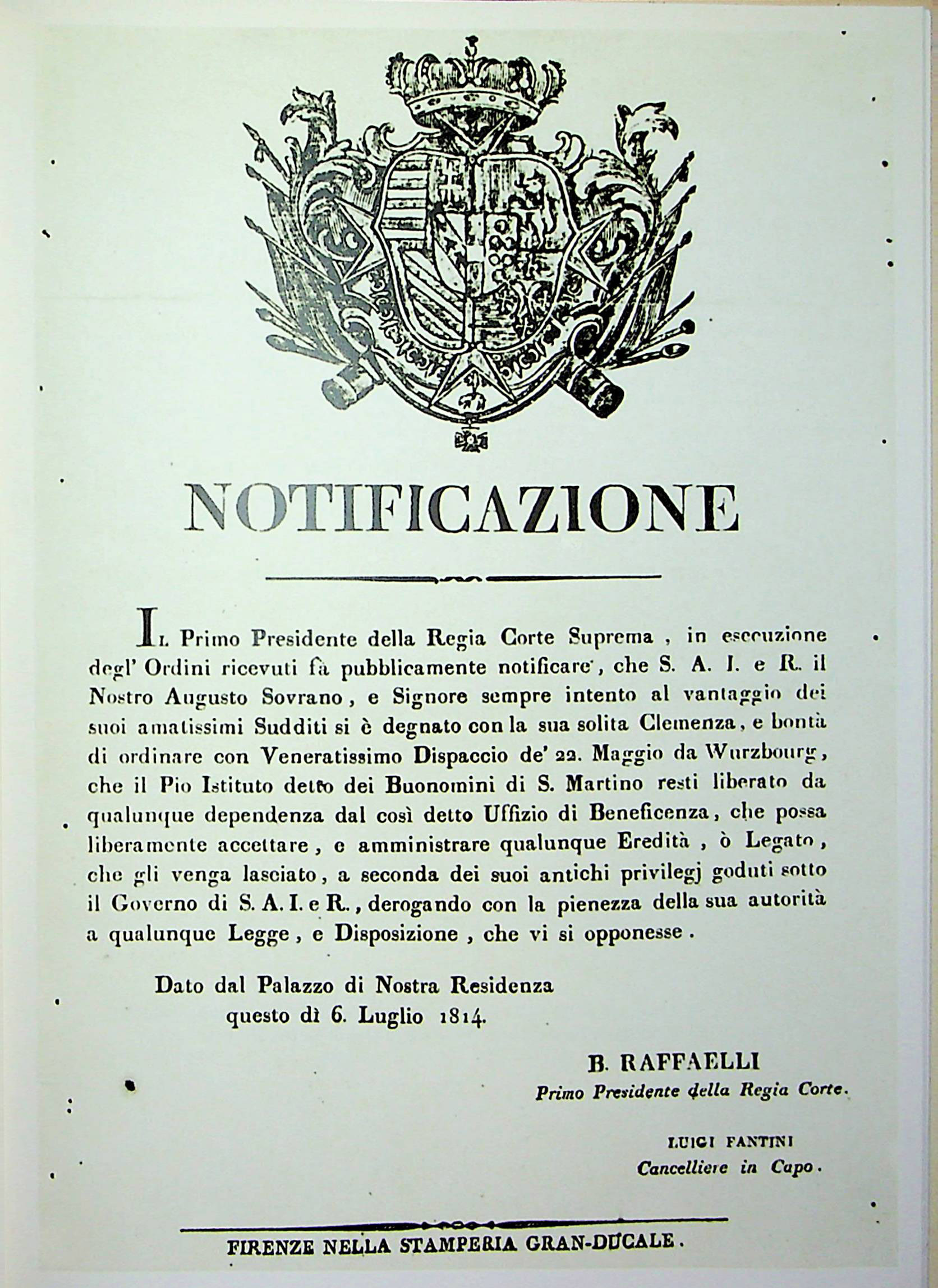 NOTIFICAZIONE

Il Primo Presidente della Regia Corte Suprema, in esecuzione degl' Ordini ricevuti fà pubblicamente notificare, che S. A. I. e R. il Nostro Augusto Sovrano, e Signore sempre intento al vantaggio dei suoi amatissimi Sudditi si è degnato con la sua solita Clemenza, e bontà di ordinare con Veneratissimo Dispaccio de' 22. Maggio da Wurzbourg, che il Pio Istituto detto dei Buonomini di S. Martino resti liberato da qualunque dependenza dal così detto Uffizio di Beneficenza, che possa liberamente accettare, e amministrare qualunque Eredità, ò Legato, che gli venga lasciato, a seconda dei suoi antichi privilegj goduti sotto il Governo di S. A. I. e R., derogando con la pienezza della sua autorità a qualunque Legge, e Disposizione, che vi si opponesse.

Dato dal Palazzo di Nostra Residenza questo dì 6. Luglio 1814.

B. RAFFAELLI
Primo Presidente della Regia Corte.

LUIGI FANTINI
Cancelliere in Capo.

FIRENZE NELLA STAMPERIA GRAN-DUCALE.